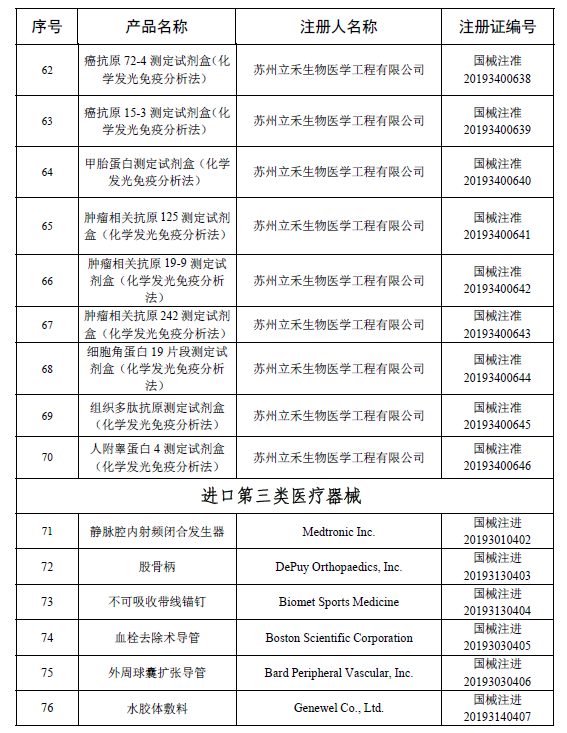 | 序号 | 产品名称 | 注册人名称 | 注册证编号 |
|---|---|---|---|
| 62 | 癌抗原72-4测定试剂盒（化学发光免疫分析法） | 苏州立禾生物医学工程有限公司 | 国械注准20193400638 |
| 63 | 癌抗原15-3测定试剂盒（化学发光免疫分析法） | 苏州立禾生物医学工程有限公司 | 国械注准20193400639 |
| 64 | 甲胎蛋白测定试剂盒（化学发光免疫分析法） | 苏州立禾生物医学工程有限公司 | 国械注准20193400640 |
| 65 | 肿瘤相关抗原125测定试剂盒（化学发光免疫分析法） | 苏州立禾生物医学工程有限公司 | 国械注准20193400641 |
| 66 | 肿瘤相关抗原19-9测定试剂盒（化学发光免疫分析法） | 苏州立禾生物医学工程有限公司 | 国械注准20193400642 |
| 67 | 肿瘤相关抗原242测定试剂盒（化学发光免疫分析法） | 苏州立禾生物医学工程有限公司 | 国械注准20193400643 |
| 68 | 细胞角蛋白19片段测定试剂盒（化学发光免疫分析法） | 苏州立禾生物医学工程有限公司 | 国械注准20193400644 |
| 69 | 组织多肽抗原测定试剂盒（化学发光免疫分析法） | 苏州立禾生物医学工程有限公司 | 国械注准20193400645 |
| 70 | 人附睾蛋白4测定试剂盒（化学发光免疫分析法） | 苏州立禾生物医学工程有限公司 | 国械注准20193400646 |
| 进口第三类医疗器械 | | | |
| 71 | 静脉腔内射频闭合发生器 | Medtronic Inc. | 国械注进20193010402 |
| 72 | 股骨柄 | DePuy Orthopaedics, Inc. | 国械注进20193130403 |
| 73 | 不可吸收带线锚钉 | Biomet Sports Medicine | 国械注进20193130404 |
| 74 | 血栓去除术导管 | Boston Scientific Corporation | 国械注进20193030405 |
| 75 | 外周球囊扩张导管 | Bard Peripheral Vascular, Inc. | 国械注进20193030406 |
| 76 | 水胶体敷料 | Genewel Co., Ltd. | 国械注进20193140407 |